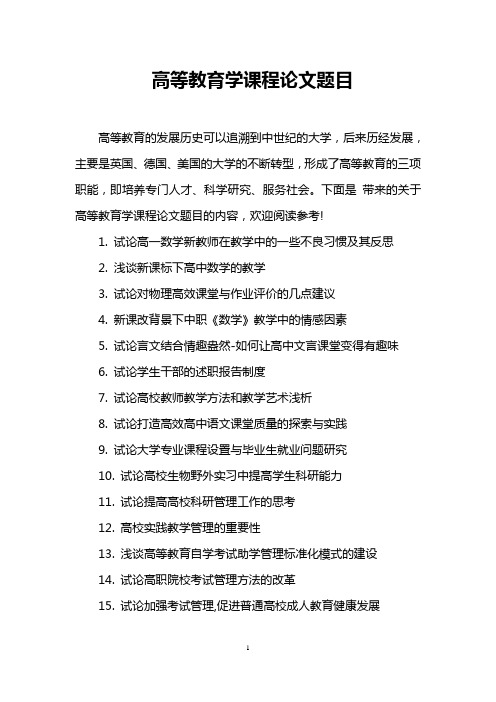 高等教育学课程论文题目

高等教育的发展历史可以追溯到中世纪的大学，后来历经发展，主要是英国、德国、美国的大学的不断转型，形成了高等教育的三项职能，即培养专门人才、科学研究、服务社会。下面是 带来的关于高等教育学课程论文题目的内容，欢迎阅读参考!

1. 试论高一数学新教师在教学中的一些不良习惯及其反思

2. 浅谈新课标下高中数学的教学

3. 试论对物理高效课堂与作业评价的几点建议

4. 新课改背景下中职《数学》教学中的情感因素

5. 试论言文结合情趣盎然-如何让高中文言课堂变得有趣味

6. 试论学生干部的述职报告制度

7. 试论高校教师教学方法和教学艺术浅析

8. 试论打造高效高中语文课堂质量的探索与实践

9. 试论大学专业课程设置与毕业生就业问题研究

10. 试论高校生物野外实习中提高学生科研能力

11. 试论提高高校科研管理工作的思考

12. 高校实践教学管理的重要性

13. 浅谈高等教育自学考试助学管理标准化模式的建设

14. 试论高职院校考试管理方法的改革

15. 试论加强考试管理,促进普通高校成人教育健康发展

1